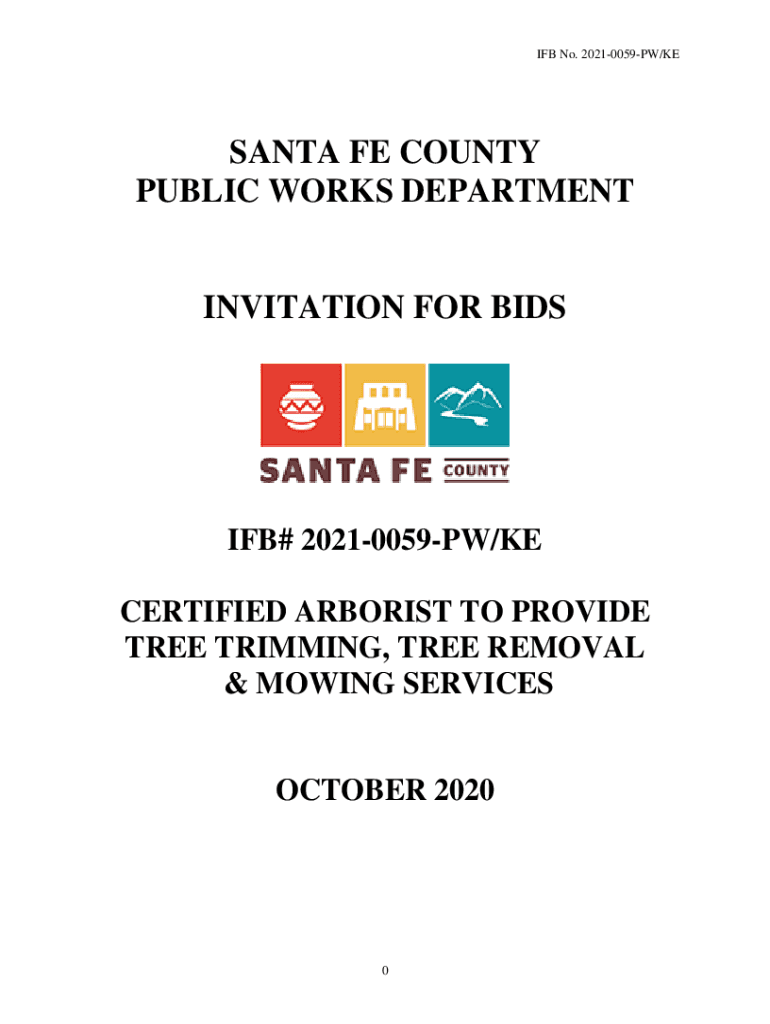 IFB No. 2021-0059-PW/KE

SANTA FE COUNTY
PUBLIC WORKS DEPARTMENT

INVITATION FOR BIDS

SANTA FE COUNTY

IFB# 2021-0059-PW/KE

CERTIFIED ARBORIST TO PROVIDE TREE TRIMMING, TREE REMOVAL & MOWING SERVICES

OCTOBER 2020

0